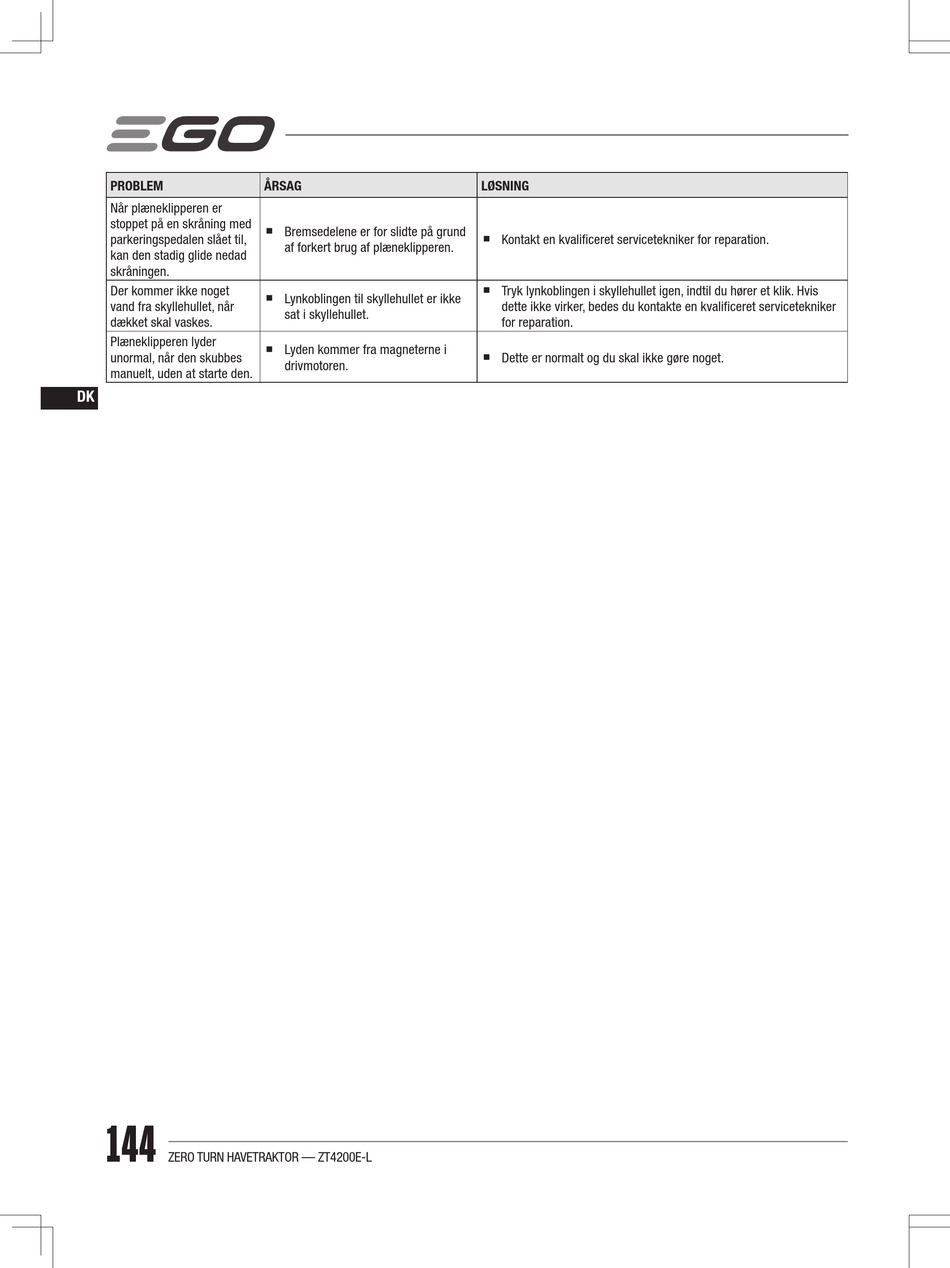 EGO

| PROBLEM | ÅRSAG | LØSNING |
|---|---|---|
| Når plæneklipperen er stoppet på en skråning med parkeringspedalen slået til, kan den stadig glide nedad skråningen. | ■ Bremsedelene er for slidte på grund af forkert brug af plæneklipperen. | ■ Kontakt en kvalificeret servicetekniker for reparation. |
| Der kommer ikke noget vand fra skyllehullet, når dækket skal vaskes. | ■ Lynkoblingen til skyllehullet er ikke sat i skyllehullet. | ■ Tryk lynkoblingen i skyllehullet igen, indtil du hører et klik. Hvis dette ikke virker, bedes du kontakte en kvalificeret servicetekniker for reparation. |
| Plæneklipperen lyder unormal, når den skubbes manuelt, uden at starte den. | ■ Lyden kommer fra magneterne i drivmotoren. | ■ Dette er normalt og du skal ikke gøre noget. |

DK

144 ZERO TURN HAVETRAKTOR — ZT4200E-L